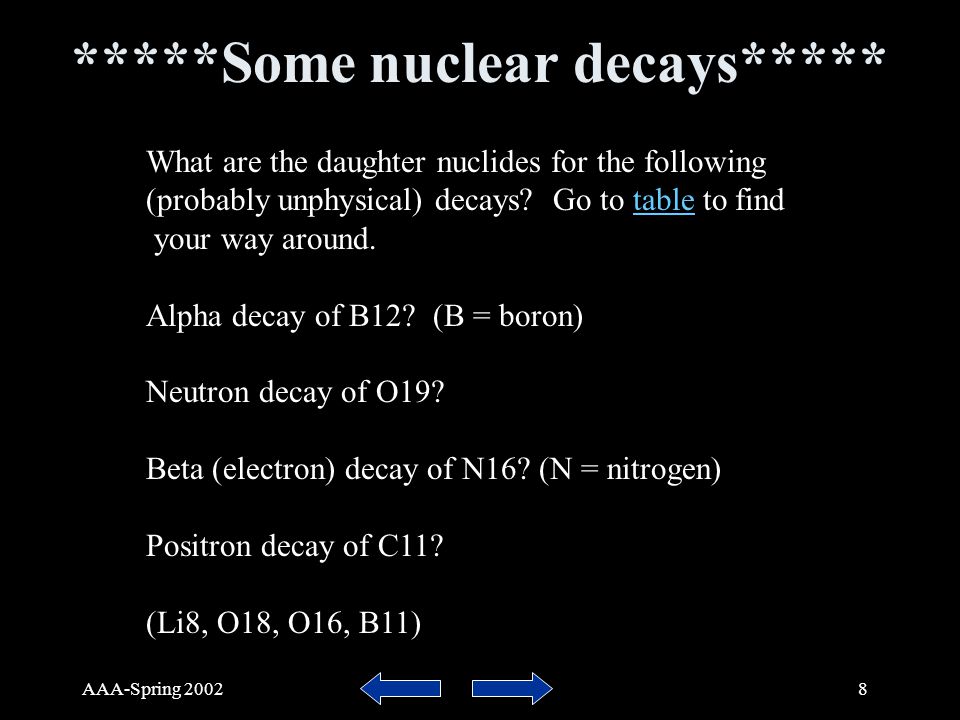 *****Some nuclear decays*****

What are the daughter nuclides for the following (probably unphysical) decays? Go to table to find your way around.

Alpha decay of B12? (B = boron)

Neutron decay of O19?

Beta (electron) decay of N16? (N = nitrogen)

Positron decay of C11?

(Li8, O18, O16, B11)

AAA-Spring 2002

8